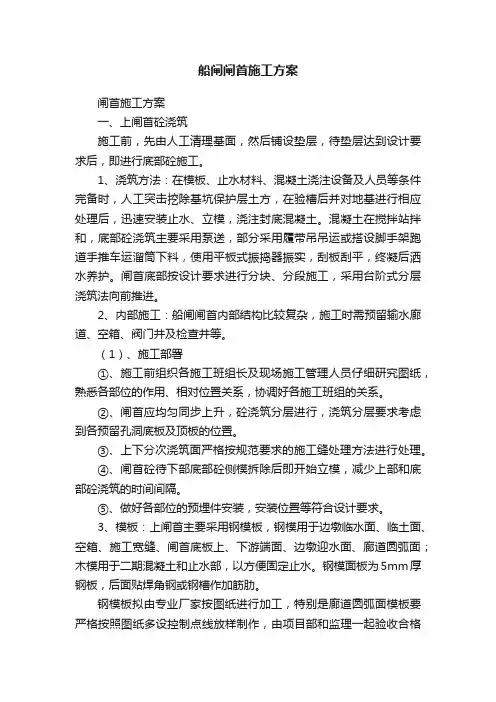 船闸闸首施工方案

闸首施工方案

一、上闸首砼浇筑

施工前，先由人工清理基面，然后铺设垫层，待垫层达到设计要求后，即进行底部砼施工。

1、浇筑方法：在模板、止水材料、混凝土浇注设备及人员等条件完备时，人工突击挖除基坑保护层土方，在验槽后并对地基进行相应处理后，迅速安装止水、立模，浇注封底混凝土。混凝土在搅拌站拌和，底部砼浇筑主要采用泵送，部分采用履带吊吊运或搭设脚手架跑道手推车运溜筒下料，使用平板式振捣器振实，刮板刮平，终凝后洒水养护。闸首底部按设计要求进行分块、分段施工，采用台阶式分层浇筑法向前推进。

2、内部施工：船闸闸首内部结构比较复杂，施工时需预留输水廊道、空箱、阀门井及检查井等。

（1）、施工部署

①、施工前组织各施工班组长及现场施工管理人员仔细研究图纸，熟悉各部位的作用、相对位置关系，协调好各施工班组的关系。

②、闸首应均匀同步上升，砼浇筑分层进行，浇筑分层要求考虑到各预留孔洞底板及顶板的位置。

③、上下分次浇筑面严格按规范要求的施工缝处理方法进行处理。

④、闸首砼待下部底部砼侧模拆除后即开始立模，减少上部和底部砼浇筑的时间间隔。

⑤、做好各部位的预埋件安装，安装位置等符合设计要求。

3、模板：上闸首主要采用钢模板，钢模用于边墩临水面、临土面、空箱、施工宽缝、闸首底板上、下游端面、边墩迎水面、廊道圆弧面；木模用于二期混凝土和止水部，以方便固定止水。钢模面板为5mm厚钢板，后面贴焊角钢或钢槽作加筋肋。

钢模板拟由专业厂家按图纸进行加工，特别是廊道圆弧面模板要严格按照图纸多设控制点线放样制作，由项目部和监理一起验收合格